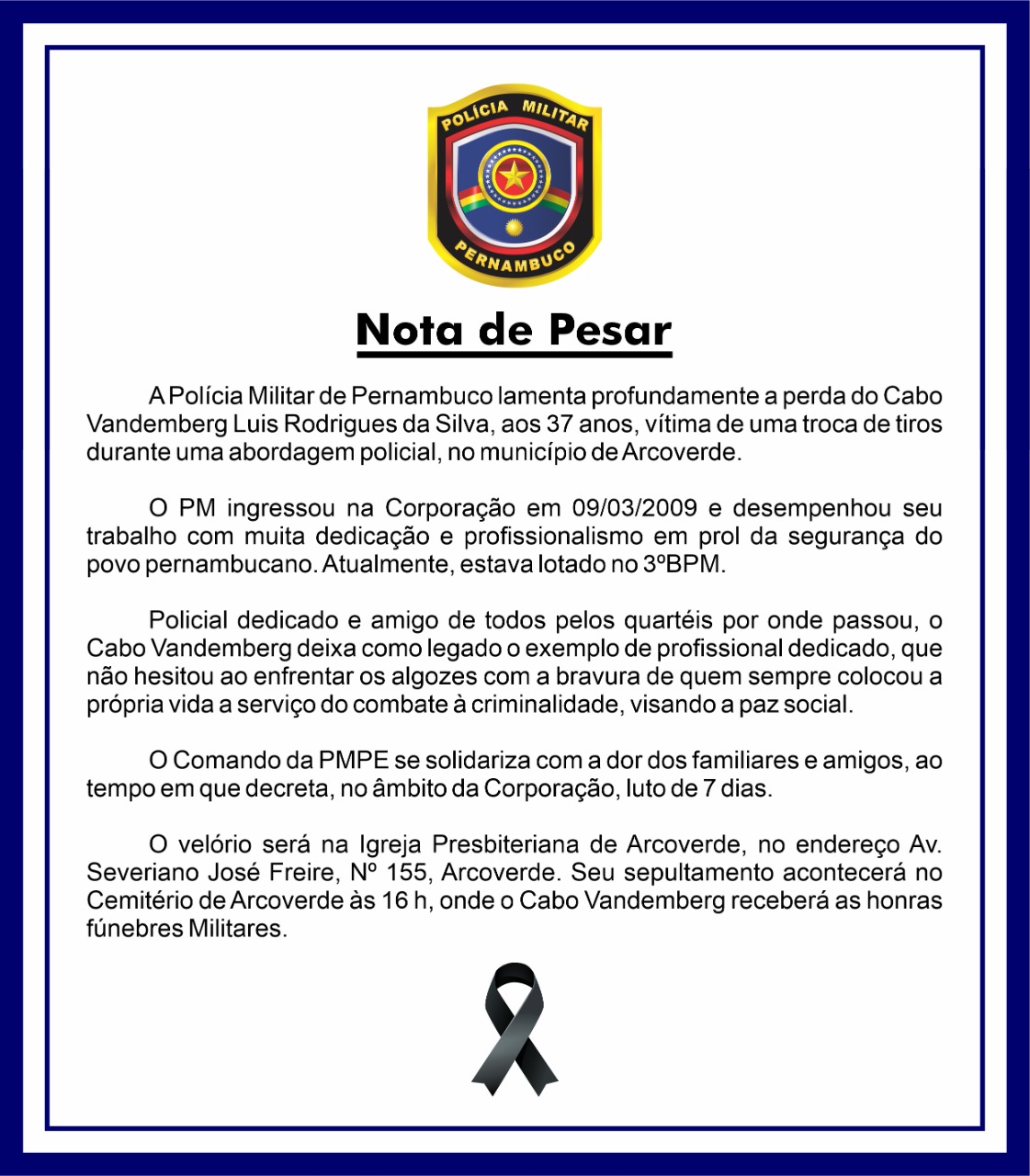 POLÍCIA MILITAR
PERNAMBUCO

Nota de Pesar

A Polícia Militar de Pernambuco lamenta profundamente a perda do Cabo Vandemberg Luis Rodrigues da Silva, aos 37 anos, vítima de uma troca de tiros durante uma abordagem policial, no município de Arcoverde.

O PM ingressou na Corporação em 09/03/2009 e desempenhou seu trabalho com muita dedicação e profissionalismo em prol da segurança do povo pernambucano. Atualmente, estava lotado no 3ºBPM.

Policial dedicado e amigo de todos pelos quartéis por onde passou, o Cabo Vandemberg deixa como legado o exemplo de profissional dedicado, que não hesitou ao enfrentar os algozes com a bravura de quem sempre colocou a própria vida a serviço do combate à criminalidade, visando a paz social.

O Comando da PMPE se solidariza com a dor dos familiares e amigos, ao tempo em que decreta, no âmbito da Corporação, luto de 7 dias.

O velório será na Igreja Presbiteriana de Arcoverde, no endereço Av. Severiano José Freire, Nº 155, Arcoverde. Seu sepultamento acontecerá no Cemitério de Arcoverde às 16 h, onde o Cabo Vandemberg receberá as honras fúnebres Militares.